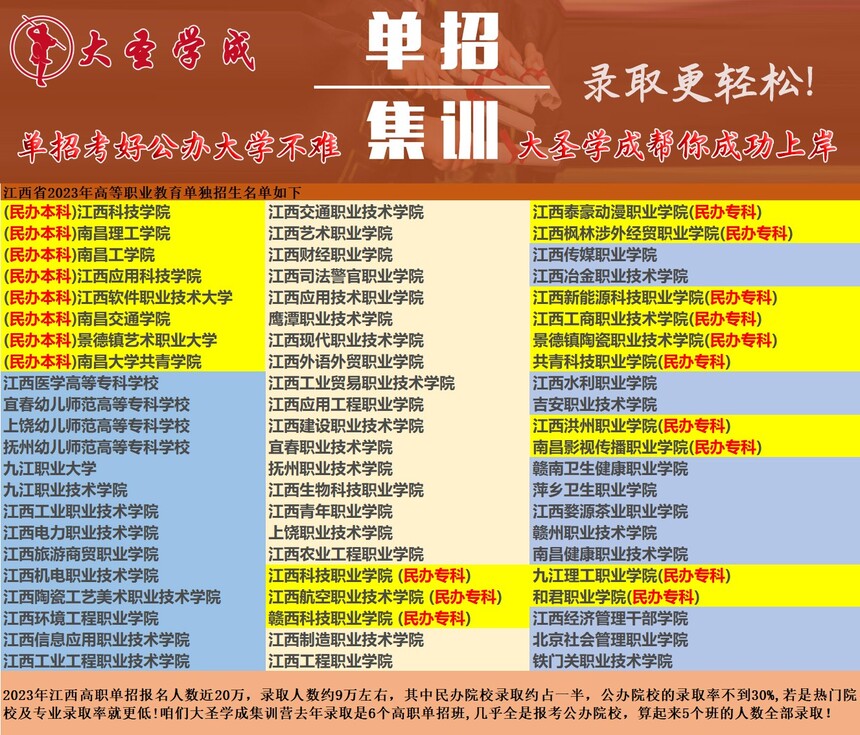 大圣学成

单招

集训

录取更轻松!

单招考好公办大学不难

大圣学成帮你成功上岸

江西省2023年高等职业教育单独招生名单如下

(民办本科)江西科技学院
(民办本科)南昌理工学院
(民办本科)南昌工学院
(民办本科)江西应用科技学院
(民办本科)江西软件职业技术大学
(民办本科)南昌交通学院
(民办本科)景德镇艺术职业大学
(民办本科)南昌大学共青学院
江西医学高等专科学校
宜春幼儿师范高等专科学校
上饶幼儿师范高等专科学校
抚州幼儿师范高等专科学校
九江职业大学
九江职业技术学院
江西工业职业技术学院
江西电力职业技术学院
江西旅游商贸职业学院
江西机电职业技术学院
江西陶瓷工艺美术职业技术学院
江西环境工程职业学院
江西信息应用职业技术学院
江西工业工程职业技术学院

江西交通职业技术学院
江西艺术职业学院
江西财经职业学院
江西司法警官职业学院
江西应用技术职业学院
鹰潭职业技术学院
江西现代职业技术学院
江西外语外贸职业学院
江西工业贸易职业技术学院
江西应用工程职业学院
江西建设职业技术学院
宜春职业技术学院
抚州职业技术学院
江西生物科技职业学院
江西青年职业学院
上饶职业技术学院
江西农业工程职业学院
江西科技职业学院 (民办专科)
江西航空职业技术学院 (民办专科)
赣西科技职业学院 (民办专科)
江西制造职业技术学院
江西工程职业学院

江西泰豪动漫职业学院(民办专科)
江西枫林涉外经贸职业学院(民办专科)
江西传媒职业学院
江西冶金职业技术学院
江西新能源科技职业学院(民办专科)
江西工商职业技术学院(民办专科)
景德镇陶瓷职业技术学院(民办专科)
共青科技职业学院(民办专科)
江西水利职业学院
吉安职业技术学院
江西洪州职业学院(民办专科)
南昌影视传播职业学院(民办专科)
赣南卫生健康职业学院
萍乡卫生职业学院
江西婺源茶业职业学院
赣州职业技术学院
南昌健康职业技术学院
九江理工职业学院(民办专科)
和君职业学院(民办专科)
江西经济管理干部学院
北京社会管理职业学院
铁门关职业技术学院

2023年江西高职单招报名人数近20万，录取人数约9万左右，其中民办院校录取约占一半，公办院校的录取率不到30%，若是热门院校及专业录取率就更低！咱们大圣学成集训营去年录取是6个高职单招班，几乎全是报考公办院校，算起来5个班的人数全部录取！